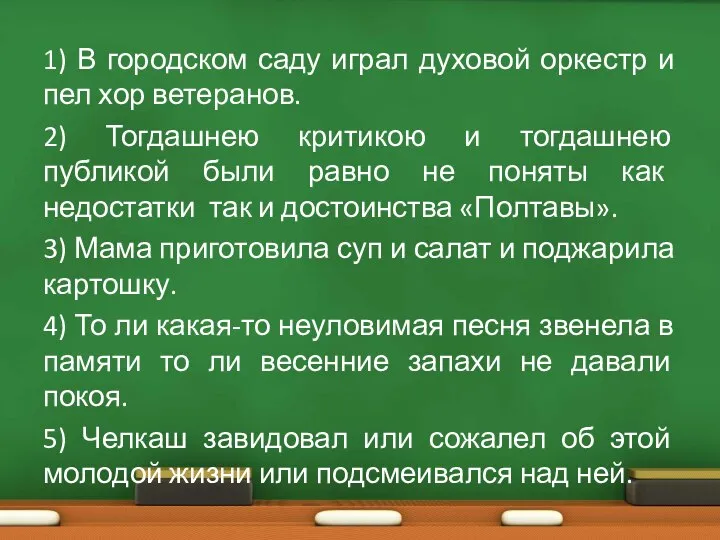 1) В городском саду играл духовой оркестр и пел хор ветеранов.

2) Тогдашнею критикою и тогдашнею публикой были равно не поняты как недостатки так и достоинства «Полтавы».

3) Мама приготовила суп и салат и поджарила картошку.

4) То ли какая-то неуловимая песня звенела в памяти то ли весенние запахи не давали покоя.

5) Челкаш завидовал или сожалел об этой молодой жизни или подсмеивался над ней.